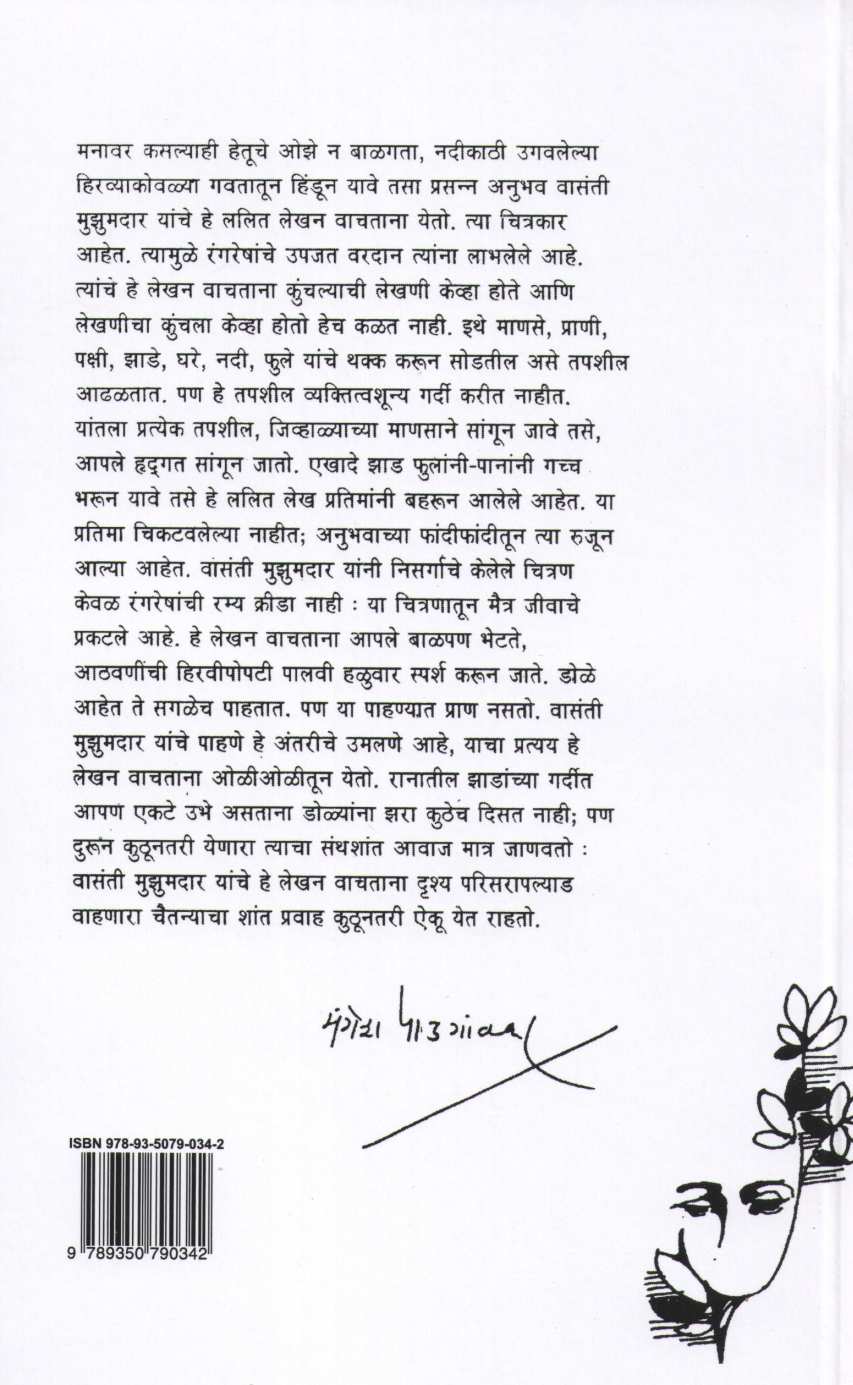 मनावर कसल्याही हेतूचे ओझे न बाळगता, नदीकाठी उगवलेल्या हिरव्याकोवळ्या गवतातून हिंडून यावे तसा प्रसन्न अनुभव वासंती मुझुमदार यांचे हे ललित लेखन वाचताना येतो. त्या चित्रकार आहेत. त्यामुळे रंगरेषांचे उपजत वरदान त्यांना लाभलेले आहे. त्यांचे हे लेखन वाचताना कुंचल्याची लेखणी केव्हा होते आणि लेखणीचा कुंचला केव्हा होतो हेच कळत नाही. इथे माणसे, प्राणी, पक्षी, झाडे, घरे, नदी, फुले यांचे थक्क करून सोडतील असे तपशील आढळतात. पण हे तपशील व्यक्तित्वशून्य गर्दी करीत नाहीत. यांतला प्रत्येक तपशील, जिव्हाळ्याच्या माणसाने सांगून जावे तसे, आपले हृद्गत सांगून जातो. एखादे झाड फुलांनी-पानांनी गच्च भरून यावे तसे हे ललित लेख प्रतिमांनी बहरून आलेले आहेत. या प्रतिमा चिकटवलेल्या नाहीत; अनुभवाच्या फांदीफांदीतून त्या रुजून आल्या आहेत. वासंती मुझुमदार यांनी निसर्गाचे केलेले चित्रण केवळ रंगरेषांची रम्य क्रीडा नाही : या चित्रणातून मैत्र जीवाचे प्रकटले आहे. हे लेखन वाचताना आपले बाळपण भेटते, आठवणींची हिरवीपोपटी पालवी हळुवार स्पर्श करून जाते. डोळे आहेत ते सगळेच पाहतात. पण या पाहण्यात प्राण नसतो. वासंती मुझुमदार यांचे पाहणे हे अंतरीचे उमलणे आहे, याचा प्रत्यय हे लेखन वाचताना ओळीओळीतून येतो. रानातील झाडांच्या गर्दीत आपण एकटे उभे असताना डोळ्यांना झरा कुठेच दिसत नाही; पण दुरून कुठूनतरी येणारा त्याचा संथशांत आवाज मात्र जाणवतो : वासंती मुझुमदार यांचे हे लेखन वाचताना दृश्य परिसरापल्याड वाहणारा चैतन्याचा शांत प्रवाह कुठूनतरी ऐकू येत राहतो.

मंगेश पाडगांवकर

ISBN 978-93-5079-034-2

9 789350 790342